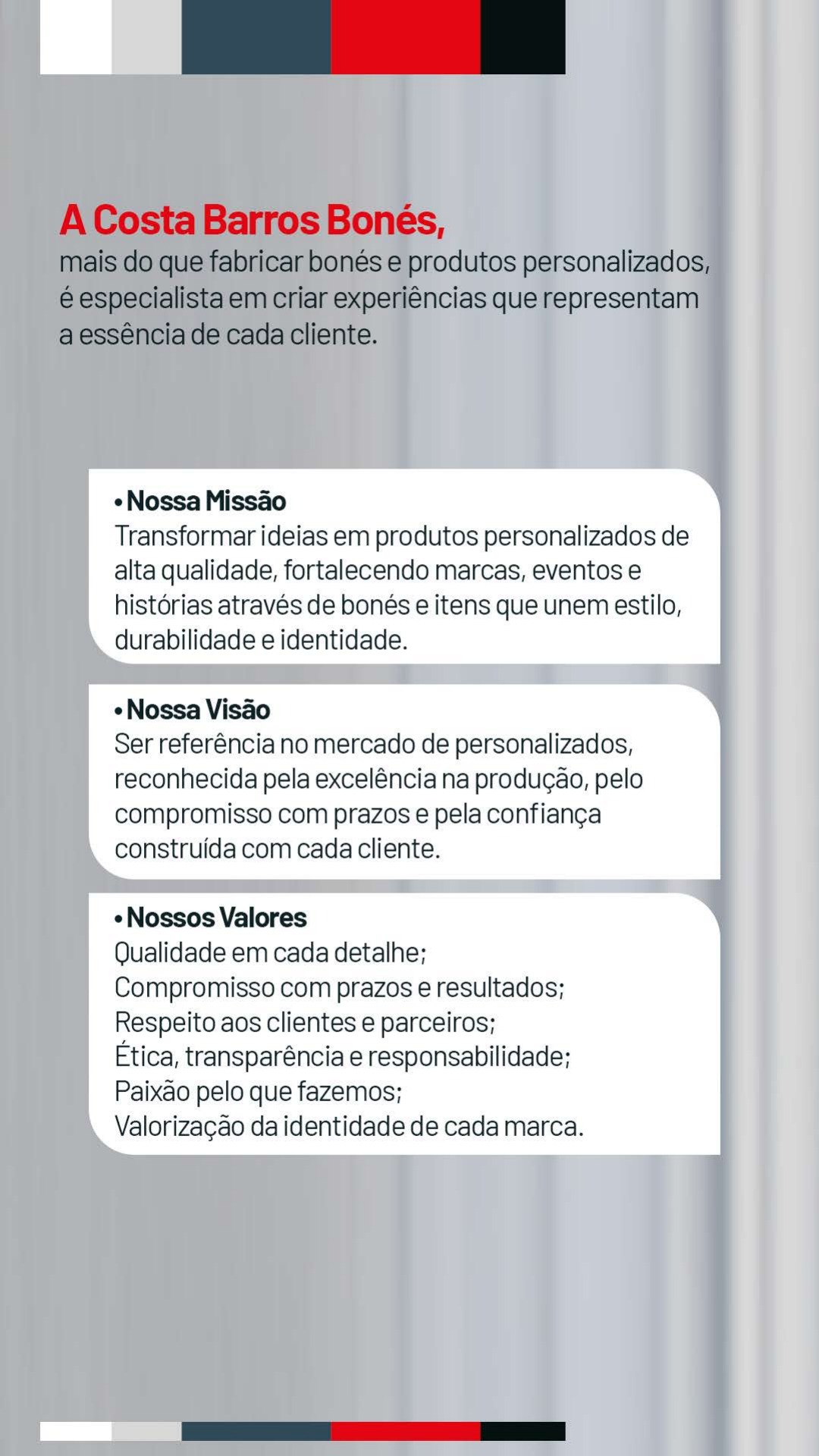 A Costa Barros Bonés,
mais do que fabricar bonés e produtos personalizados, é especialista em criar experiências que representam a essência de cada cliente.

• Nossa Missão
Transformar ideias em produtos personalizados de alta qualidade, fortalecendo marcas, eventos e histórias através de bonés e itens que unem estilo, durabilidade e identidade.

• Nossa Visão
Ser referência no mercado de personalizados, reconhecida pela excelência na produção, pelo compromisso com prazos e pela confiança construída com cada cliente.

• Nossos Valores
Qualidade em cada detalhe;
Compromisso com prazos e resultados;
Respeito aos clientes e parceiros;
Ética, transparência e responsabilidade;
Paixão pelo que fazemos;
Valorização da identidade de cada marca.